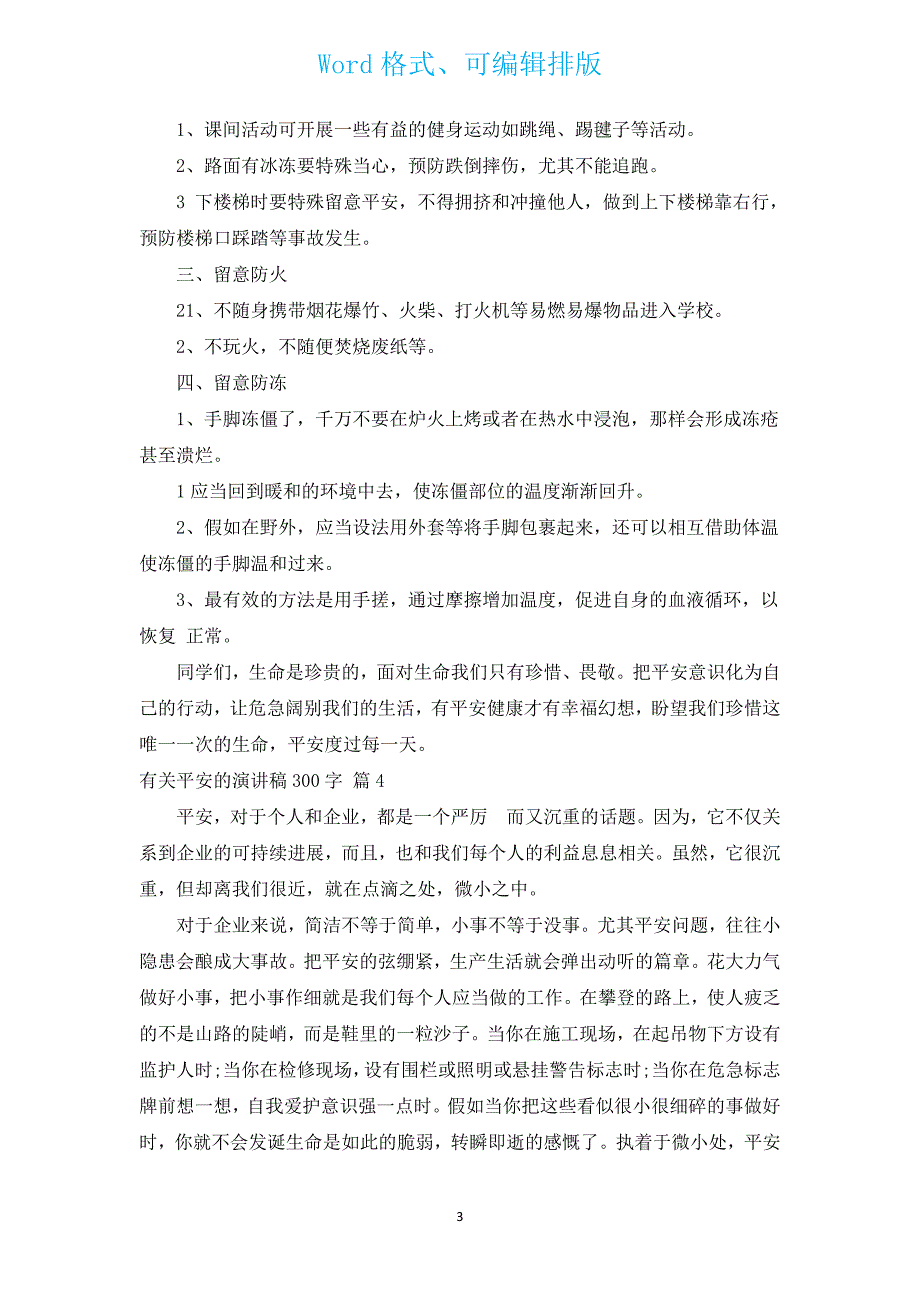 Word 格式、可编辑排版

1、课间活动可开展一些有益的健身运动如跳绳、踢毽子等活动。

2、路面有冰冻要特殊当心，预防跌倒摔伤，尤其不能追跑。

3 下楼梯时要特殊留意平安，不得拥挤和冲撞他人，做到上下楼梯靠右行，预防楼梯口踩踏等事故发生。

三、留意防火

21、不随身携带烟花爆竹、火柴、打火机等易燃易爆物品进入学校。

2、不玩火，不随便焚烧废纸等。

四、留意防冻

1、手脚冻僵了，千万不要在炉火上烤或者在热水中浸泡，那样会形成冻疮甚至溃烂。

1 应当回到暖和的环境中去，使冻僵部位的温度渐渐回升。

2、假如在野外，应当设法用外套等将手脚包裹起来，还可以相互借助体温使冻僵的手脚温和过来。

3、最有效的方法是用手搓，通过摩擦增加温度，促进自身的血液循环，以恢复 正常。

同学们，生命是珍贵的，面对生命我们只有珍惜、畏敬。把平安意识化为自己的行动，让危急阔别我们的生活，有平安健康才有幸福幻想，盼望我们珍惜这唯一一次的生命，平安度过每一天。

有关平安的演讲稿 300 字 篇 4

平安，对于个人和企业，都是一个严厉 而又沉重的话题。因为，它不仅关系到企业的可持续进展，而且，也和我们每个人的利益息息相关。虽然，它很沉重，但却离我们很近，就在点滴之处，微小之中。

对于企业来说，简洁不等于简单，小事不等于没事。尤其平安问题，往往小隐患会酿成大事故。把平安的弦绷紧，生产生活就会弹出动听的篇章。花大力气做好小事，把小事作细就是我们每个人应当做的工作。在攀登的路上，使人疲乏的不是山路的陡峭，而是鞋里的一粒沙子。当你在施工现场，在起吊物下方设有监护人时;当你在检修现场，设有围栏或照明或悬挂警告标志时;当你在危急标志牌前想一想，自我爱护意识强一点时。假如当你把这些看似很小很细碎的事做好时，你就不会发诞生命是如此的脆弱，转瞬即逝的感慨了。执着于微小处，平安

3